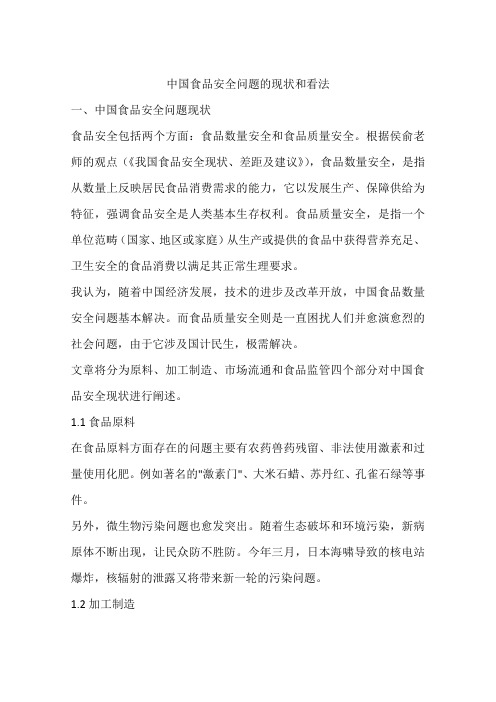 中国食品安全问题的现状和看法

一、中国食品安全问题现状

食品安全包括两个方面：食品数量安全和食品质量安全。根据侯俞老师的观点（《我国食品安全现状、差距及建议》），食品数量安全，是指从数量上反映居民食品消费需求的能力，它以发展生产、保障供给为特征，强调食品安全是人类基本生存权利。食品质量安全，是指一个单位范畴（国家、地区或家庭）从生产或提供的食品中获得营养充足、卫生安全的食品消费以满足其正常生理要求。

我认为，随着中国经济发展，技术的进步及改革开放，中国食品数量安全问题基本解决。而食品质量安全则是一直困扰人们并愈演愈烈的社会问题，由于它涉及国计民生，极需解决。

文章将分为原料、加工制造、市场流通和食品监管四个部分对中国食品安全现状进行阐述。

1.1 食品原料

在食品原料方面存在的问题主要有农药兽药残留、非法使用激素和过量使用化肥。例如著名的"激素门"、大米石蜡、苏丹红、孔雀石绿等事件。

另外，微生物污染问题也愈发突出。随着生态破坏和环境污染，新病原体不断出现，让民众防不胜防。今年三月，日本海啸导致的核电站爆炸，核辐射的泄露又将带来新一轮的污染问题。

1.2 加工制造